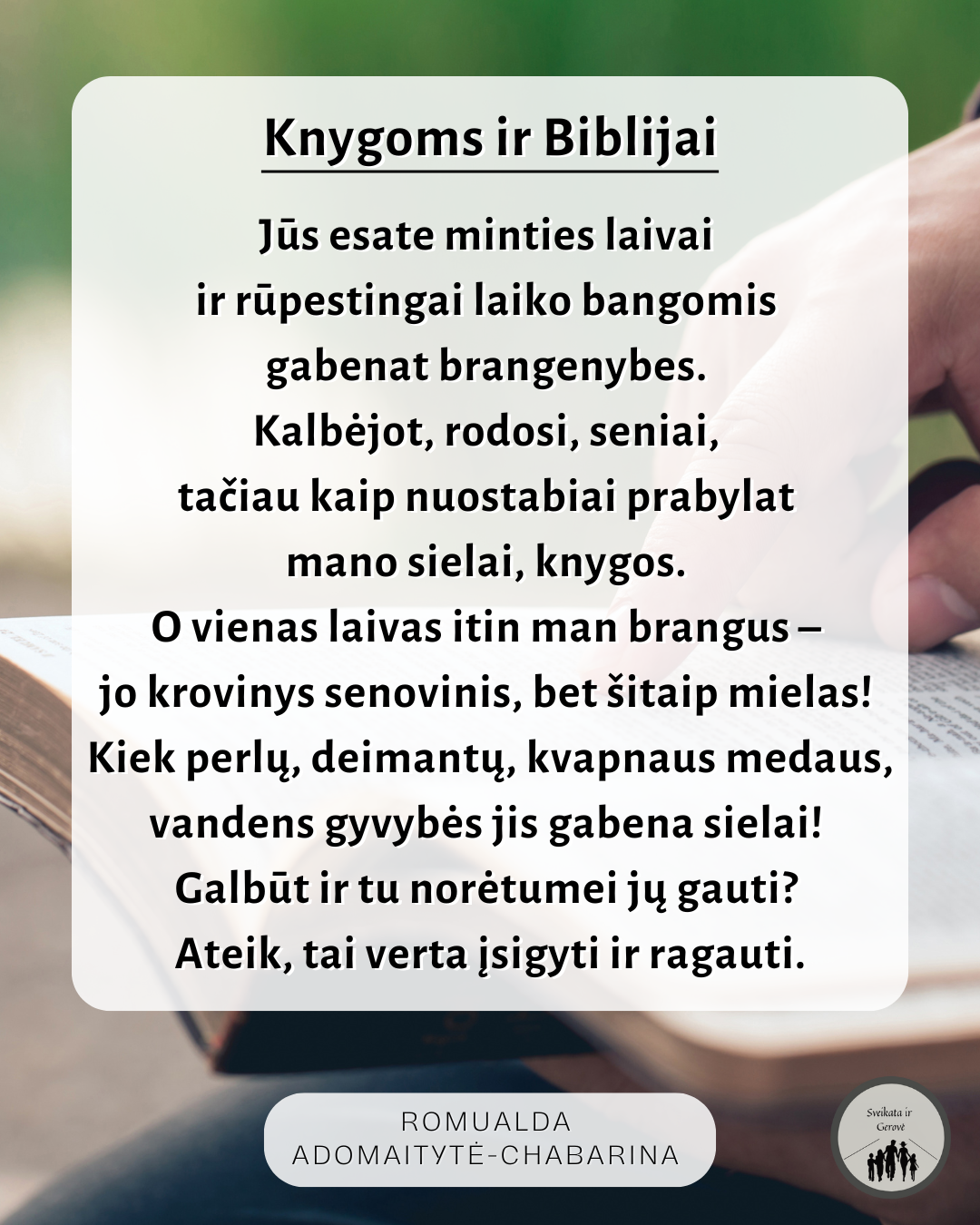 Knygoms ir Biblijai

Jūs esate minties laivai
ir rūpestingai laiko bangomis
gabenat brangenybes.
Kalbėjot, rodosi, seniai,
tačiau kaip nuostabiai prabylat
mano sielai, knygos.
O vienas laivas itin man brangus –
jo krovinys senovinis, bet šitaip mielas!
Kiek perlų, deimantų, kvapnaus medaus,
vandens gyvybės jis gabena sielai!
Galbūt ir tu norėtumei jų gauti?
Ateik, tai verta įsigyti ir ragauti.

ROMUALDA
ADOMAITYTĖ-CHABARINA

Sveikata ir
Gerovė